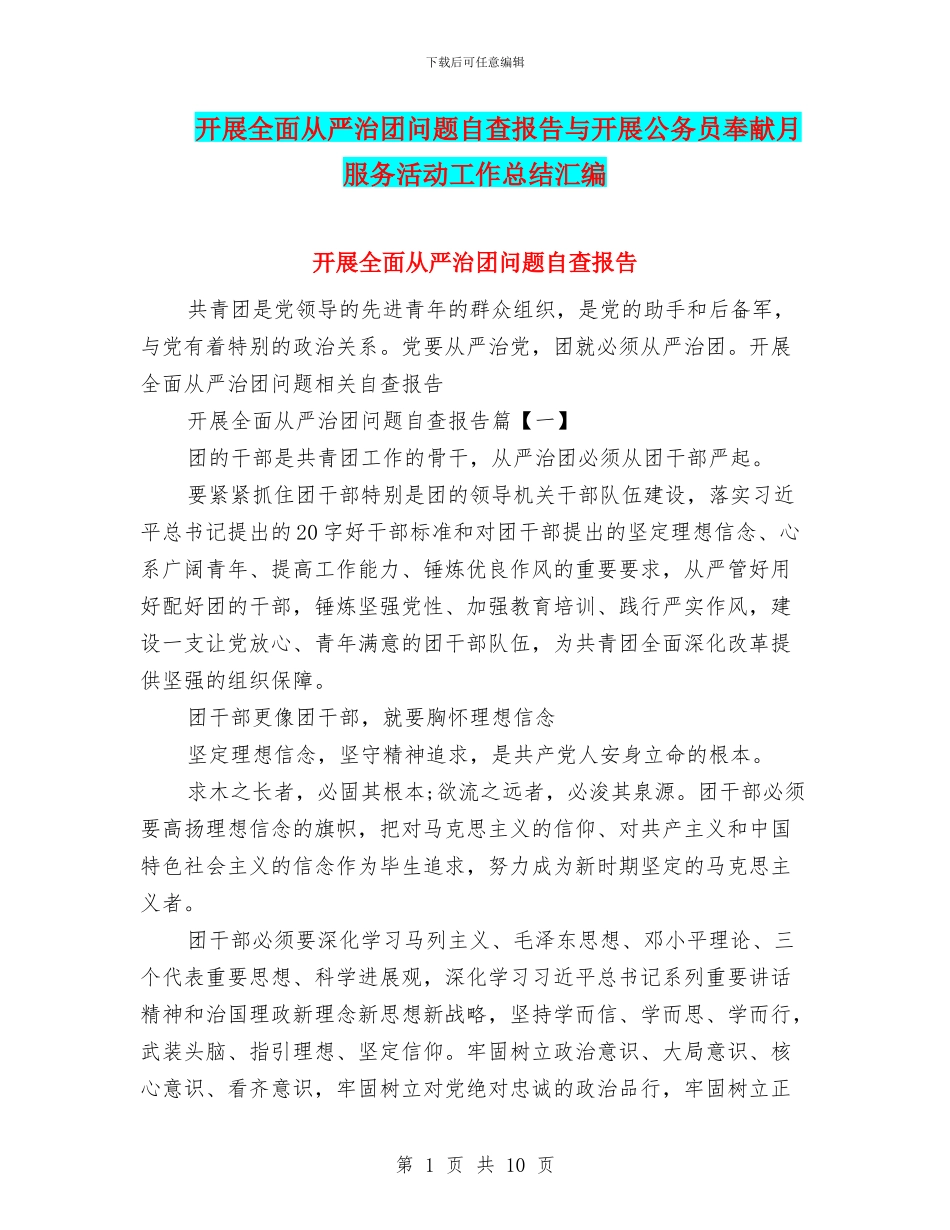 下载后可任意编辑

开展全面从严治团问题自查报告与开展公务员奉献月服务活动工作总结汇编

开展全面从严治团问题自查报告

共青团是党领导的先进青年的群众组织，是党的助手和后备军，与党有着特别的政治关系。党要从严治党，团就必须从严治团。开展全面从严治团问题相关自查报告

开展全面从严治团问题自查报告篇【一】

团的干部是共青团工作的骨干，从严治团必须从团干部严起。

要紧紧抓住团干部特别是团的领导机关干部队伍建设，落实习近平总书记提出的20字好干部标准和对团干部提出的坚定理想信念、心系广阔青年、提高工作能力、锤炼优良作风的重要要求，从严管好用好配好团的干部，锤炼坚强党性、加强教育培训、践行严实作风，建设一支让党放心、青年满意的团干部队伍，为共青团全面深化改革提供坚强的组织保障。

团干部更像团干部，就要胸怀理想信念

坚定理想信念，坚守精神追求，是共产党人安身立命的根本。

求木之长者，必固其根本;欲流之远者，必浚其泉源。团干部必须要高扬理想信念的旗帜，把对马克思主义的信仰、对共产主义和中国特色社会主义的信念作为毕生追求，努力成为新时期坚定的马克思主义者。

团干部必须要深化学习马列主义、毛泽东思想、邓小平理论、三个代表重要思想、科学进展观，深化学习习近平总书记系列重要讲话精神和治国理政新理念新思想新战略，坚持学而信、学而思、学而行，武装头脑、指引理想、坚定信仰。牢固树立政治意识、大局意识、核心意识、看齐意识，牢固树立对党绝对忠诚的政治品行，牢固树立正

第 1 页 共 10 页